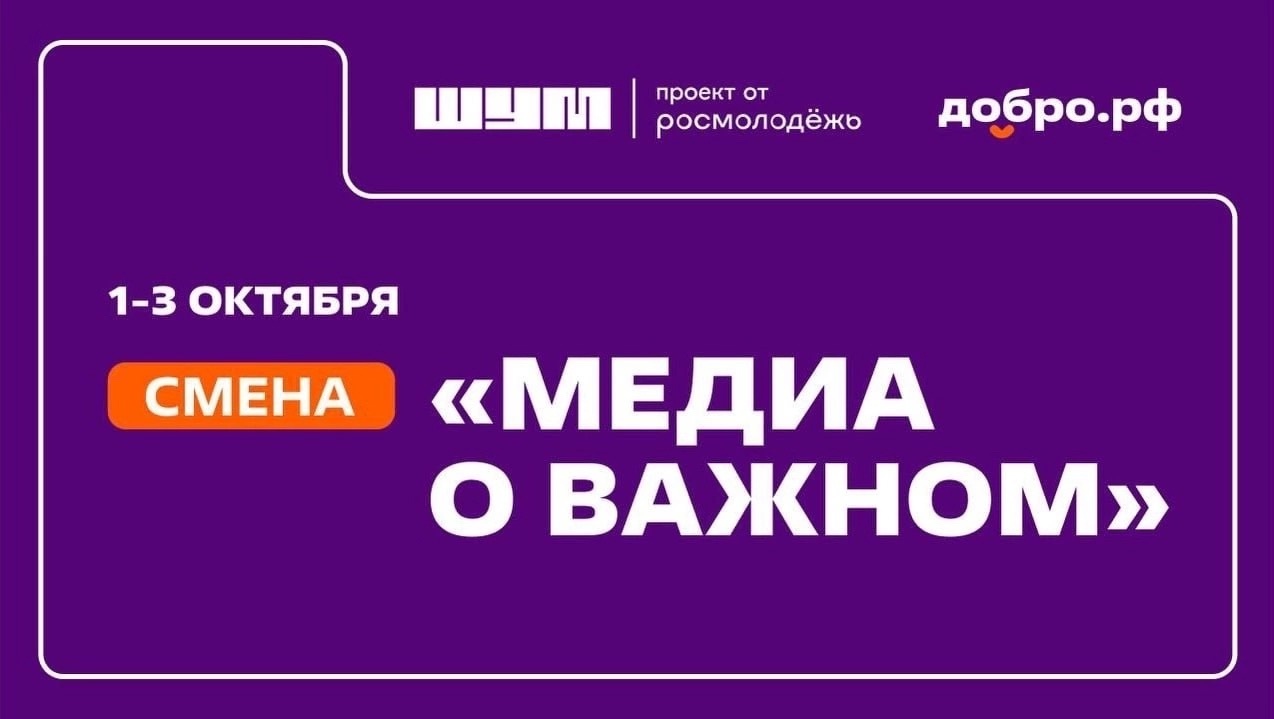 ШУМ
проект от
росмолодёжь

добро.рф

1-3 ОКТЯБРЯ

СМЕНА «МЕДИА О ВАЖНОМ»